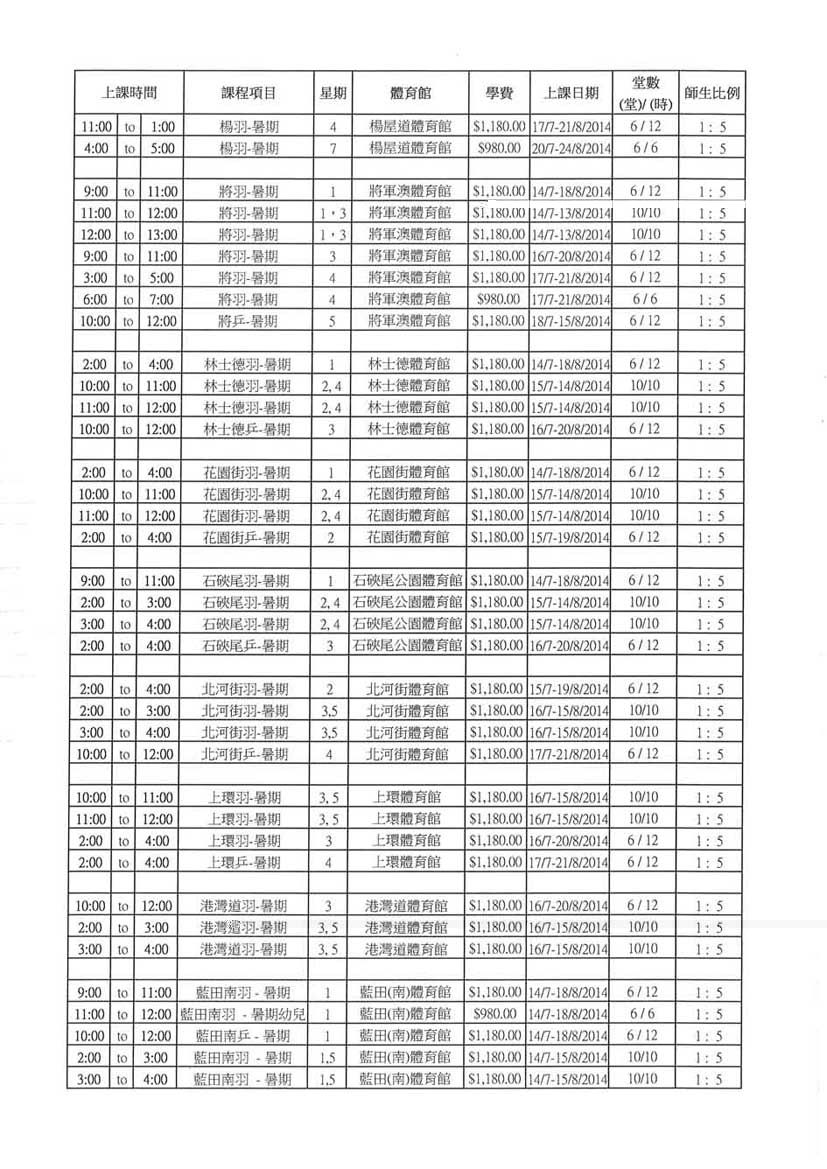 | 上課時間 | | | 課程項目 | 星期 | 體育館 | 學費 | 上課日期 | 堂數 (堂)/ (時) | 師生比例 |
|---|---|---|---|---|---|---|---|---|---|
| 11:00 | to | 1:00 | 楊羽-暑期 | 4 | 楊屋道體育館 | $1,180.00 | 17/7-21/8/2014 | 6 / 12 | 1 : 5 |
| 4:00 | to | 5:00 | 楊羽-暑期 | 7 | 楊屋道體育館 | $980.00 | 20/7-24/8/2014 | 6 / 6 | 1 : 5 |
| | | | | | | | | | |
| 9:00 | to | 11:00 | 將羽-暑期 | 1 | 將軍澳體育館 | $1,180.00 | 14/7-18/8/2014 | 6 / 12 | 1 : 5 |
| 11:00 | to | 12:00 | 將羽-暑期 | 1，3 | 將軍澳體育館 | $1,180.00 | 14/7-13/8/2014 | 10/10 | 1 : 5 |
| 12:00 | to | 13:00 | 將羽-暑期 | 1，3 | 將軍澳體育館 | $1,180.00 | 14/7-13/8/2014 | 10/10 | 1 : 5 |
| 9:00 | to | 11:00 | 將羽-暑期 | 3 | 將軍澳體育館 | $1,180.00 | 16/7-20/8/2014 | 6 / 12 | 1 : 5 |
| 3:00 | to | 5:00 | 將羽-暑期 | 4 | 將軍澳體育館 | $1,180.00 | 17/7-21/8/2014 | 6 / 12 | 1 : 5 |
| 6:00 | to | 7:00 | 將羽-暑期 | 4 | 將軍澳體育館 | $980.00 | 17/7-21/8/2014 | 6 / 6 | 1 : 5 |
| 10:00 | to | 12:00 | 將乒-暑期 | 5 | 將軍澳體育館 | $1,180.00 | 18/7-15/8/2014 | 6 / 12 | 1 : 5 |
| | | | | | | | | | |
| 2:00 | to | 4:00 | 林士德羽-暑期 | 1 | 林士德體育館 | $1,180.00 | 14/7-18/8/2014 | 6 / 12 | 1 : 5 |
| 10:00 | to | 11:00 | 林士德羽-暑期 | 2, 4 | 林士德體育館 | $1,180.00 | 15/7-14/8/2014 | 10/10 | 1 : 5 |
| 11:00 | to | 12:00 | 林士德羽-暑期 | 2, 4 | 林士德體育館 | $1,180.00 | 15/7-14/8/2014 | 10/10 | 1 : 5 |
| 10:00 | to | 12:00 | 林士德乒-暑期 | 3 | 林士德體育館 | $1,180.00 | 16/7-20/8/2014 | 6 / 12 | 1 : 5 |
| | | | | | | | | | |
| 2:00 | to | 4:00 | 花園街羽-暑期 | 1 | 花園街體育館 | $1,180.00 | 14/7-18/8/2014 | 6 / 12 | 1 : 5 |
| 10:00 | to | 11:00 | 花園街羽-暑期 | 2, 4 | 花園街體育館 | $1,180.00 | 15/7-14/8/2014 | 10/10 | 1 : 5 |
| 11:00 | to | 12:00 | 花園街羽-暑期 | 2, 4 | 花園街體育館 | $1,180.00 | 15/7-14/8/2014 | 10/10 | 1 : 5 |
| 2:00 | to | 4:00 | 花園街乒-暑期 | 2 | 花園街體育館 | $1,180.00 | 15/7-19/8/2014 | 6 / 12 | 1 : 5 |
| | | | | | | | | | |
| 9:00 | to | 11:00 | 石硤尾羽-暑期 | 1 | 石硤尾公園體育館 | $1,180.00 | 14/7-18/8/2014 | 6 / 12 | 1 : 5 |
| 2:00 | to | 3:00 | 石硤尾羽-暑期 | 2, 4 | 石硤尾公園體育館 | $1,180.00 | 15/7-14/8/2014 | 10/10 | 1 : 5 |
| 3:00 | to | 4:00 | 石硤尾羽-暑期 | 2, 4 | 石硤尾公園體育館 | $1,180.00 | 15/7-14/8/2014 | 10/10 | 1 : 5 |
| 2:00 | to | 4:00 | 石硤尾乒-暑期 | 3 | 石硤尾公園體育館 | $1,180.00 | 16/7-20/8/2014 | 6 / 12 | 1 : 5 |
| | | | | | | | | | |
| 2:00 | to | 4:00 | 北河街羽-暑期 | 2 | 北河街體育館 | $1,180.00 | 15/7-19/8/2014 | 6 / 12 | 1 : 5 |
| 2:00 | to | 3:00 | 北河街羽-暑期 | 3,5 | 北河街體育館 | $1,180.00 | 16/7-15/8/2014 | 10/10 | 1 : 5 |
| 3:00 | to | 4:00 | 北河街羽-暑期 | 3,5 | 北河街體育館 | $1,180.00 | 16/7-15/8/2014 | 10/10 | 1 : 5 |
| 10:00 | to | 12:00 | 北河街乒-暑期 | 4 | 北河街體育館 | $1,180.00 | 17/7-21/8/2014 | 6 / 12 | 1 : 5 |
| | | | | | | | | | |
| 10:00 | to | 11:00 | 上環羽-暑期 | 3, 5 | 上環體育館 | $1,180.00 | 16/7-15/8/2014 | 10/10 | 1 : 5 |
| 11:00 | to | 12:00 | 上環羽-暑期 | 3, 5 | 上環體育館 | $1,180.00 | 16/7-15/8/2014 | 10/10 | 1 : 5 |
| 2:00 | to | 4:00 | 上環羽-暑期 | 3 | 上環體育館 | $1,180.00 | 16/7-20/8/2014 | 6 / 12 | 1 : 5 |
| 2:00 | to | 4:00 | 上環乒-暑期 | 4 | 上環體育館 | $1,180.00 | 17/7-21/8/2014 | 6 / 12 | 1 : 5 |
| | | | | | | | | | |
| 10:00 | to | 12:00 | 港灣道羽-暑期 | 3 | 港灣道體育館 | $1,180.00 | 16/7-20/8/2014 | 6 / 12 | 1 : 5 |
| 2:00 | to | 3:00 | 港灣道羽-暑期 | 3, 5 | 港灣道體育館 | $1,180.00 | 16/7-15/8/2014 | 10/10 | 1 : 5 |
| 3:00 | to | 4:00 | 港灣道羽-暑期 | 3, 5 | 港灣道體育館 | $1,180.00 | 16/7-15/8/2014 | 10/10 | 1 : 5 |
| | | | | | | | | | |
| 9:00 | to | 11:00 | 藍田南羽 - 暑期 | 1 | 藍田(南)體育館 | $1,180.00 | 14/7-18/8/2014 | 6 / 12 | 1 : 5 |
| 11:00 | to | 12:00 | 藍田南羽 - 暑期幼兒 | 1 | 藍田(南)體育館 | $980.00 | 14/7-18/8/2014 | 6 / 6 | 1 : 5 |
| 10:00 | to | 12:00 | 藍田南乒 - 暑期 | 1 | 藍田(南)體育館 | $1,180.00 | 14/7-18/8/2014 | 6 / 12 | 1 : 5 |
| 2:00 | to | 3:00 | 藍田南羽 - 暑期 | 1,5 | 藍田(南)體育館 | $1,180.00 | 14/7-15/8/2014 | 10/10 | 1 : 5 |
| 3:00 | to | 4:00 | 藍田南羽 - 暑期 | 1,5 | 藍田(南)體育館 | $1,180.00 | 14/7-15/8/2014 | 10/10 | 1 : 5 |